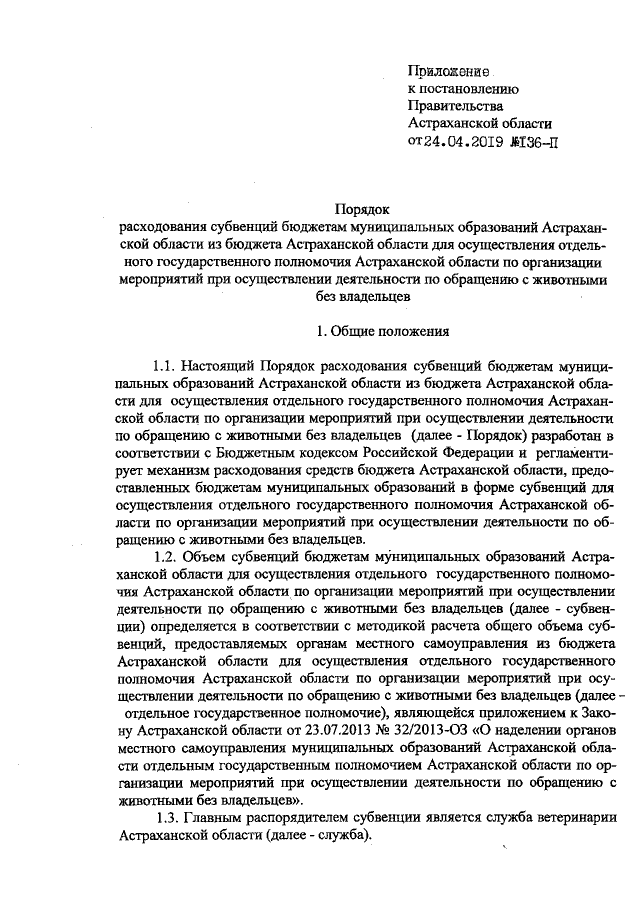 Приложение
к постановлению
Правительства
Астраханской области
от 24.04.2019 №136-П

Порядок
расходования субвенций бюджетам муниципальных образований Астраханской области из бюджета Астраханской области для осуществления отдельного государственного полномочия Астраханской области по организации мероприятий при осуществлении деятельности по обращению с животными без владельцев

1. Общие положения

1.1. Настоящий Порядок расходования субвенций бюджетам муниципальных образований Астраханской области из бюджета Астраханской области для осуществления отдельного государственного полномочия Астраханской области по организации мероприятий при осуществлении деятельности по обращению с животными без владельцев (далее - Порядок) разработан в соответствии с Бюджетным кодексом Российской Федерации и регламентирует механизм расходования средств бюджета Астраханской области, предоставленных бюджетам муниципальных образований в форме субвенций для осуществления отдельного государственного полномочия Астраханской области по организации мероприятий при осуществлении деятельности по обращению с животными без владельцев.

1.2. Объем субвенций бюджетам муниципальных образований Астраханской области для осуществления отдельного государственного полномочия Астраханской области по организации мероприятий при осуществлении деятельности по обращению с животными без владельцев (далее - субвенции) определяется в соответствии с методикой расчета общего объема субвенций, предоставляемых органам местного самоуправления из бюджета Астраханской области для осуществления отдельного государственного полномочия Астраханской области по организации мероприятий при осуществлении деятельности по обращению с животными без владельцев (далее - отдельное государственное полномочие), являющейся приложением к Закону Астраханской области от 23.07.2013 № 32/2013-ОЗ «О наделении органов местного самоуправления муниципальных образований Астраханской области отдельным государственным полномочием Астраханской области по организации мероприятий при осуществлении деятельности по обращению с животными без владельцев».

1.3. Главным распорядителем субвенции является служба ветеринарии Астраханской области (далее - служба).